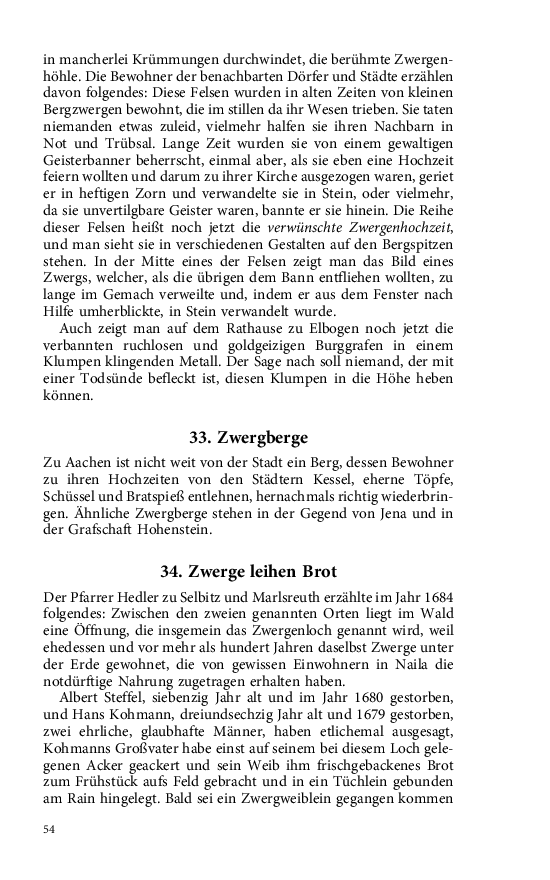 in mancherlei Krümmungen durchwindet, die berühmte Zwergenhöhle. Die Bewohner der benachbarten Dörfer und Städte erzählen davon folgendes: Diese Felsen wurden in alten Zeiten von kleinen Bergzwergen bewohnt, die im stillen da ihr Wesen trieben. Sie taten niemanden etwas zuleid, vielmehr halfen sie ihren Nachbarn in Not und Trübsal. Lange Zeit wurden sie von einem gewaltigen Geisterbanner beherrscht, einmal aber, als sie eben eine Hochzeit feiern wollten und darum zu ihrer Kirche ausgezogen waren, geriet er in heftigen Zorn und verwandelte sie in Stein, oder vielmehr, da sie unvertilgbare Geister waren, bannte er sie hinein. Die Reihe dieser Felsen heißt noch jetzt die verwünschte Zwergenhochzeit, und man sieht sie in verschiedenen Gestalten auf den Bergspitzen stehen. In der Mitte eines der Felsen zeigt man das Bild eines Zwergs, welcher, als die übrigen dem Bann entfliehen wollten, zu lange im Gemach verweilte und, indem er aus dem Fenster nach Hilfe umherblickte, in Stein verwandelt wurde.

Auch zeigt man auf dem Rathause zu Elbogen noch jetzt die verbannten ruchlosen und goldgeizigen Burggrafen in einem Klumpen klingenden Metall. Der Sage nach soll niemand, der mit einer Todsünde befleckt ist, diesen Klumpen in die Höhe heben können.

33. Zwergberge

Zu Aachen ist nicht weit von der Stadt ein Berg, dessen Bewohner zu ihren Hochzeiten von den Städtern Kessel, eherne Töpfe, Schüssel und Bratspieß entlehnen, hernachmals richtig wiederbringen. Ähnliche Zwergberge stehen in der Gegend von Jena und in der Grafschaft Hohenstein.

34. Zwerge leihen Brot

Der Pfarrer Hedler zu Selbitz und Marlsreuth erzählte im Jahr 1684 folgendes: Zwischen den zweien genannten Orten liegt im Wald eine Öffnung, die insgemein das Zwergenloch genannt wird, weil ehedessen und vor mehr als hundert Jahren daselbst Zwerge unter der Erde gewohnet, die von gewissen Einwohnern in Naila die notdürftige Nahrung zugetragen erhalten haben.

Albert Steffel, siebenzig Jahr alt und im Jahr 1680 gestorben, und Hans Kohmann, dreiundsechzig Jahr alt und 1679 gestorben, zwei ehrliche, glaubhafte Männer, haben etlichemal ausgesagt, Kohmanns Großvater habe einst auf seinem bei diesem Loch gelegenen Acker geackert und sein Weib ihm frischgebackenes Brot zum Frühstück aufs Feld gebracht und in ein Tüchlein gebunden am Rain hingelegt. Bald sei ein Zwergweiblein gegangen kommen

54